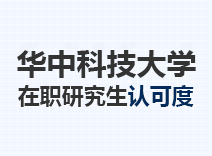 华中科技大学
在职研究生认可度